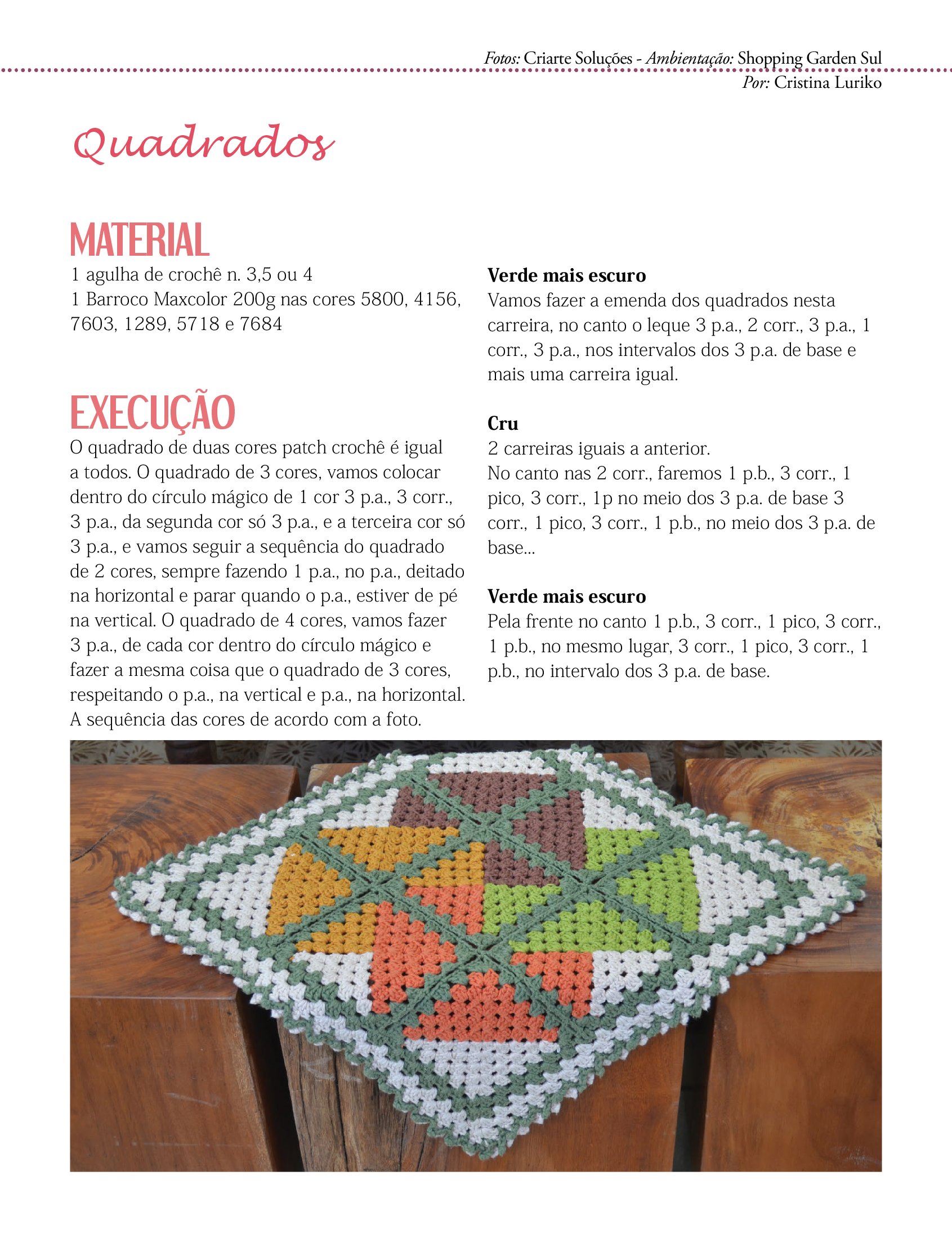 Fotos: Criarte Soluções - Ambientação: Shopping Garden Sul
Por: Cristina Luriko

Quadrados

MATERIAL
1 agulha de crochê n. 3,5 ou 4
1 Barroco Maxcolor 200g nas cores 5800, 4156, 7603, 1289, 5718 e 7684

EXECUÇÃO
O quadrado de duas cores patch crochê é igual a todos. O quadrado de 3 cores, vamos colocar dentro do círculo mágico de 1 cor 3 p.a., 3 corr., 3 p.a., da segunda cor só 3 p.a., e a terceira cor só 3 p.a., e vamos seguir a sequência do quadrado de 2 cores, sempre fazendo 1 p.a., no p.a., deitado na horizontal e parar quando o p.a., estiver de pé na vertical. O quadrado de 4 cores, vamos fazer 3 p.a., de cada cor dentro do círculo mágico e fazer a mesma coisa que o quadrado de 3 cores, respeitando o p.a., na vertical e p.a., na horizontal. A sequência das cores de acordo com a foto.

Verde mais escuro
Vamos fazer a emenda dos quadrados nesta carreira, no canto o leque 3 p.a., 2 corr., 3 p.a., 1 corr., 3 p.a., nos intervalos dos 3 p.a. de base e mais uma carreira igual.

Cru
2 carreiras iguais a anterior.
No canto nas 2 corr., faremos 1 p.b., 3 corr., 1 pico, 3 corr., 1p no meio dos 3 p.a. de base 3 corr., 1 pico, 3 corr., 1 p.b., no meio dos 3 p.a. de base...

Verde mais escuro
Pela frente no canto 1 p.b., 3 corr., 1 pico, 3 corr., 1 p.b., no mesmo lugar, 3 corr., 1 pico, 3 corr., 1 p.b., no intervalo dos 3 p.a. de base.